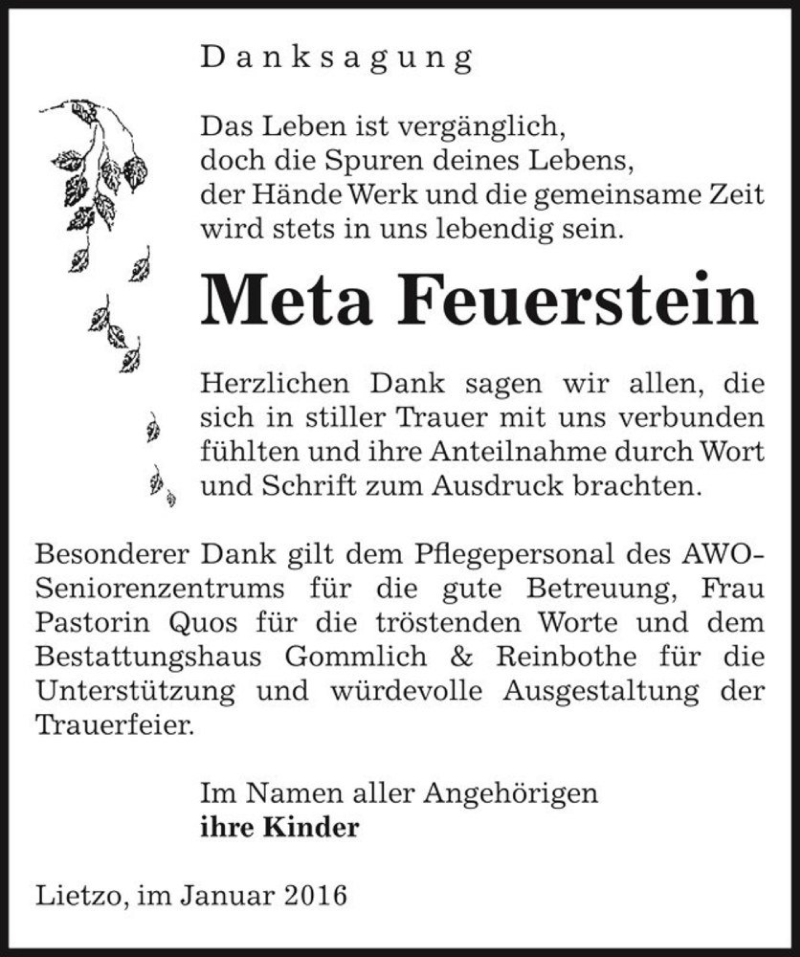 Danksagung

Das Leben ist vergänglich, doch die Spuren deines Lebens, der Hände Werk und die gemeinsame Zeit wird stets in uns lebendig sein.

Meta Feuerstein

Herzlichen Dank sagen wir allen, die sich in stiller Trauer mit uns verbunden fühlten und ihre Anteilnahme durch Wort und Schrift zum Ausdruck brachten.

Besonderer Dank gilt dem Pflegepersonal des AWO-Seniorenzentrums für die gute Betreuung, Frau Pastorin Quos für die tröstenden Worte und dem Bestattungshaus Gommlich & Reinbothe für die Unterstützung und würdevolle Ausgestaltung der Trauerfeier.

Im Namen aller Angehörigen
ihre Kinder

Lietzo, im Januar 2016